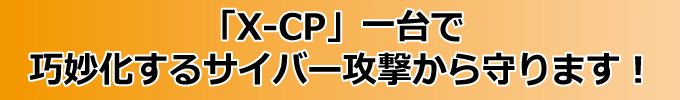 「X-CP」一台で
巧妙化するサイバー攻撃から守ります！